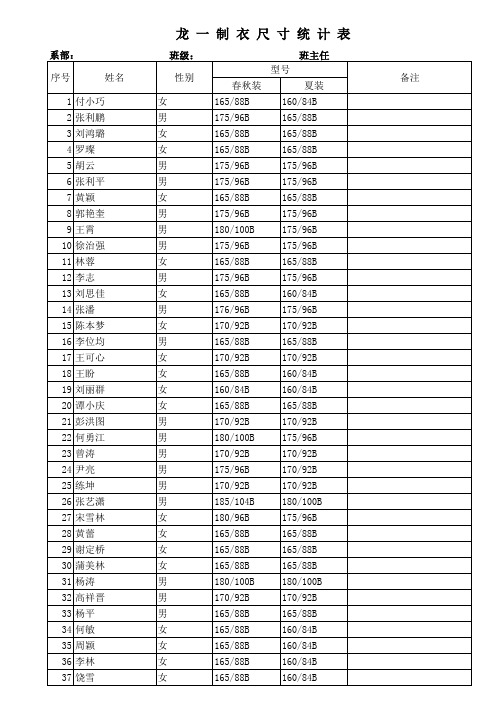 龙 一 制 衣 尺 寸 统 计 表

系部： 班级： 班主任

| 序号 | 姓名 | 性别 | 型号 春秋装 | 型号 夏装 | 备注 |
|---|---|---|---|---|---|
| 1 | 付小巧 | 女 | 165/88B | 160/84B | |
| 2 | 张利鹏 | 男 | 175/96B | 165/88B | |
| 3 | 刘鸿璐 | 女 | 165/88B | 165/88B | |
| 4 | 罗璨 | 女 | 165/88B | 165/88B | |
| 5 | 胡云 | 男 | 175/96B | 175/96B | |
| 6 | 张利平 | 男 | 175/96B | 175/96B | |
| 7 | 黄颖 | 女 | 165/88B | 165/88B | |
| 8 | 郭艳奎 | 男 | 175/96B | 175/96B | |
| 9 | 王霄 | 男 | 180/100B | 175/96B | |
| 10 | 徐治强 | 男 | 175/96B | 175/96B | |
| 11 | 林蓉 | 女 | 165/88B | 165/88B | |
| 12 | 李志 | 男 | 175/96B | 175/96B | |
| 13 | 刘思佳 | 女 | 165/88B | 160/84B | |
| 14 | 张潘 | 男 | 176/96B | 175/96B | |
| 15 | 陈本梦 | 女 | 170/92B | 170/92B | |
| 16 | 李位均 | 男 | 165/88B | 165/88B | |
| 17 | 王可心 | 女 | 170/92B | 170/92B | |
| 18 | 王盼 | 女 | 165/88B | 160/84B | |
| 19 | 刘丽群 | 女 | 160/84B | 160/84B | |
| 20 | 谭小庆 | 女 | 165/88B | 165/88B | |
| 21 | 彭洪图 | 男 | 170/92B | 170/92B | |
| 22 | 何勇江 | 男 | 180/100B | 175/96B | |
| 23 | 曾涛 | 男 | 170/92B | 170/92B | |
| 24 | 尹亮 | 男 | 175/96B | 170/92B | |
| 25 | 练坤 | 男 | 170/92B | 170/92B | |
| 26 | 张艺潇 | 男 | 185/104B | 180/100B | |
| 27 | 宋雪林 | 女 | 180/96B | 175/96B | |
| 28 | 黄蕾 | 女 | 165/88B | 165/88B | |
| 29 | 谢定桥 | 女 | 165/88B | 165/88B | |
| 30 | 蒲美林 | 女 | 165/88B | 165/88B | |
| 31 | 杨涛 | 男 | 180/100B | 180/100B | |
| 32 | 高祥晋 | 男 | 170/92B | 170/92B | |
| 33 | 杨平 | 男 | 165/88B | 165/88B | |
| 34 | 何敏 | 女 | 165/88B | 160/84B | |
| 35 | 周颖 | 女 | 165/88B | 160/84B | |
| 36 | 李林 | 女 | 165/88B | 160/84B | |
| 37 | 饶雪 | 女 | 165/88B | 160/84B | |